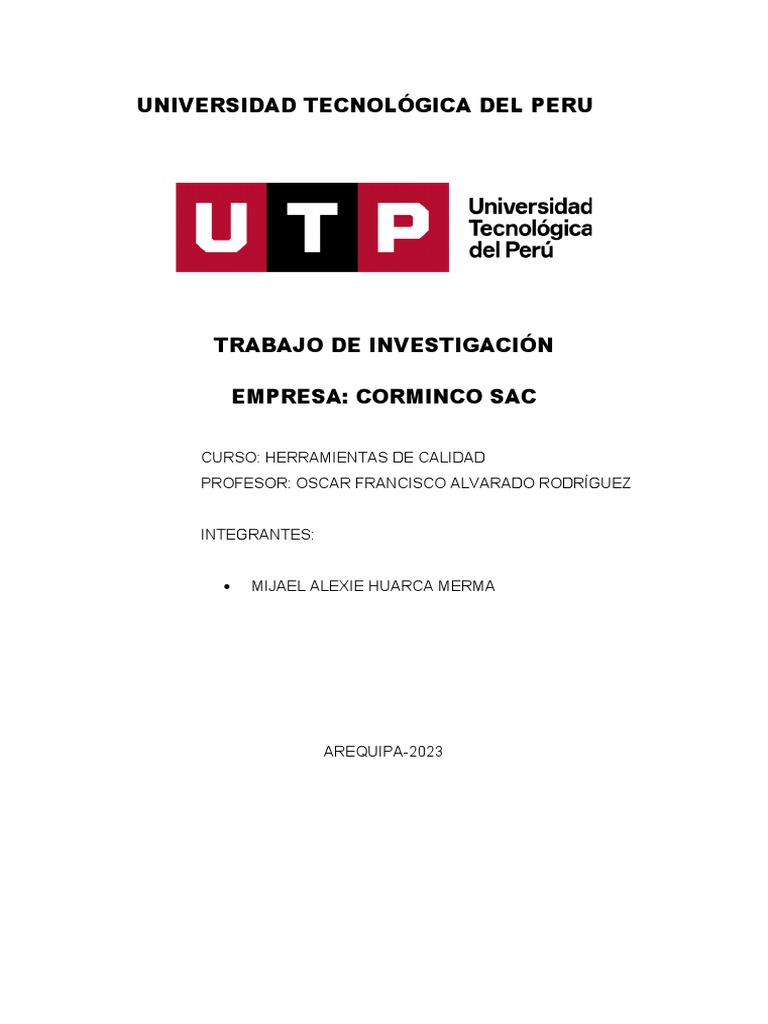 UNIVERSIDAD TECNOLÓGICA DEL PERU

UTP

Universidad
Tecnológica
del Perú

TRABAJO DE INVESTIGACIÓN

EMPRESA: CORMINCO SAC

CURSO: HERRAMIENTAS DE CALIDAD
PROFESOR: OSCAR FRANCISCO ALVARADO RODRÍGUEZ

INTEGRANTES:

• MIJAEL ALEXIE HUARCA MERMA

AREQUIPA-2023